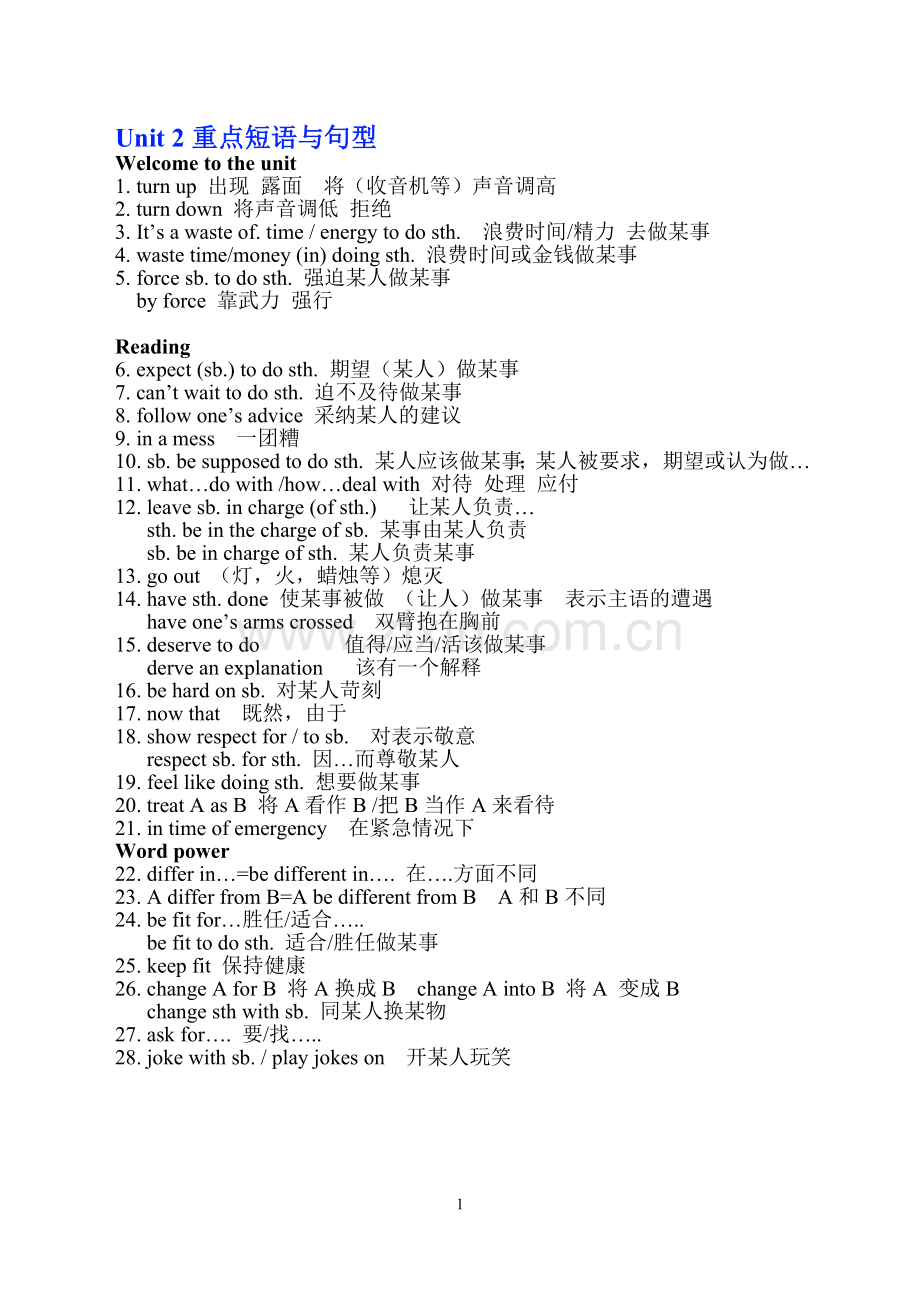 Unit 2 重点短语与句型
Welcome to the unit
1. turn up 出现 露面 将（收音机等）声音调高
2. turn down 将声音调低 拒绝
3. It’s a waste of. time / energy to do sth. 浪费时间/精力 去做某事
4. waste time/money (in) doing sth. 浪费时间或金钱做某事
5. force sb. to do sth. 强迫某人做某事
by force 靠武力 强行

Reading
6. expect (sb.) to do sth. 期望（某人）做某事
7. can’t wait to do sth. 迫不及待做某事
8. follow one’s advice 采纳某人的建议
9. in a mess 一团糟
10. sb. be supposed to do sth. 某人应该做某事; 某人被要求，期望或认为做…
11. what…do with /how…deal with 对待 处理 应付
12. leave sb. in charge (of sth.) 让某人负责…
sth. be in the charge of sb. 某事由某人负责
sb. be in charge of sth. 某人负责某事
13. go out （灯，火，蜡烛等）熄灭
14. have sth. done 使某事被做 （让人）做某事 表示主语的遭遇
have one’s arms crossed 双臂抱在胸前
15. deserve to do 值得/应当/活该做某事
derve an explanation 该有一个解释
16. be hard on sb. 对某人苛刻
17. now that 既然，由于
18. show respect for / to sb. 对表示敬意
respect sb. for sth. 因…而尊敬某人
19. feel like doing sth. 想要做某事
20. treat A as B 将 A 看作 B /把 B 当作 A 来看待
21. in time of emergency 在紧急情况下
Word power
22. differ in…=be different in…. 在….方面不同
23. A differ from B=A be different from B A 和 B 不同
24. be fit for…胜任/适合…..
be fit to do sth. 适合/胜任做某事
25. keep fit 保持健康
26. change A for B 将 A 换成 B change A into B 将 A 变成 B
change sth with sb. 同某人换某物
27. ask for…. 要/找…..
28. joke with sb. / play jokes on 开某人玩笑

1